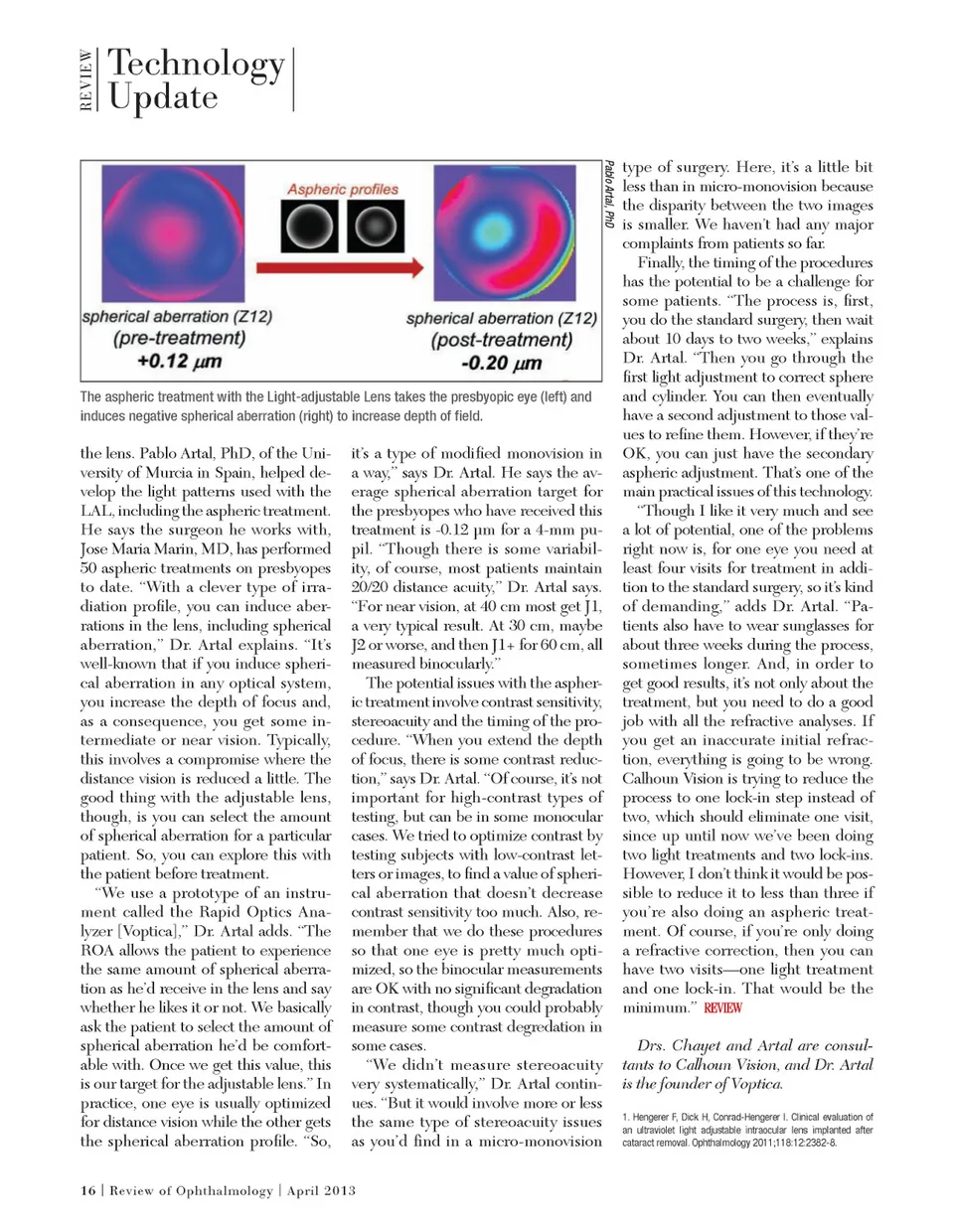 REVIEW Technology Update

Aspheric profiles

spherical aberration (Z12) (pre-treatment) +0.12 µm

spherical aberration (Z12) (post-treatment) -0.20 µm

Pablo Artal, PhD

The aspheric treatment with the Light-adjustable Lens takes the presbyopic eye (left) and induces negative spherical aberration (right) to increase depth of field.

the lens. Pablo Artal, PhD, of the University of Murcia in Spain, helped develop the light patterns used with the LAL, including the aspheric treatment. He says the surgeon he works with, Jose Maria Marin, MD, has performed 50 aspheric treatments on presbyopes to date. "With a clever type of irradiation profile, you can induce aberrations in the lens, including spherical aberration," Dr. Artal explains. "It's well-known that if you induce spherical aberration in any optical system, you increase the depth of focus and, as a consequence, you get some intermediate or near vision. Typically, this involves a compromise where the distance vision is reduced a little. The good thing with the adjustable lens, though, is you can select the amount of spherical aberration for a particular patient. So, you can explore this with the patient before treatment.

"We use a prototype of an instrument called the Rapid Optics Analyzer [Voptica]," Dr. Artal adds. "The ROA allows the patient to experience the same amount of spherical aberration as he'd receive in the lens and say whether he likes it or not. We basically ask the patient to select the amount of spherical aberration he'd be comfortable with. Once we get this value, this is our target for the adjustable lens." In practice, one eye is usually optimized for distance vision while the other gets the spherical aberration profile. "So, it's a type of modified monovision in a way," says Dr. Artal. He says the average spherical aberration target for the presbyopes who have received this treatment is -0.12 µm for a 4-mm pupil. "Though there is some variability, of course, most patients maintain 20/20 distance acuity," Dr. Artal says. "For near vision, at 40 cm most get J1, a very typical result. At 30 cm, maybe J2 or worse, and then J1+ for 60 cm, all measured binocularly."

The potential issues with the aspheric treatment involve contrast sensitivity, stereoacuity and the timing of the procedure. "When you extend the depth of focus, there is some contrast reduction," says Dr. Artal. "Of course, it's not important for high-contrast types of testing, but can be in some monocular cases. We tried to optimize contrast by testing subjects with low-contrast letters or images, to find a value of spherical aberration that doesn't decrease contrast sensitivity too much. Also, remember that we do these procedures so that one eye is pretty much optimized, so the binocular measurements are OK with no significant degradation in contrast, though you could probably measure some contrast degredation in some cases.

"We didn't measure stereoacuity very systematically," Dr. Artal continues. "But it would involve more or less the same type of stereoacuity issues as you'd find in a micro-monovision type of surgery. Here, it's a little bit less than in micro-monovision because the disparity between the two images is smaller. We haven't had any major complaints from patients so far.

Finally, the timing of the procedures has the potential to be a challenge for some patients. "The process is, first, you do the standard surgery, then wait about 10 days to two weeks," explains Dr. Artal. "Then you go through the first light adjustment to correct sphere and cylinder. You can then eventually have a second adjustment to those values to refine them. However, if they're OK, you can just have the secondary aspheric adjustment. That's one of the main practical issues of this technology.

"Though I like it very much and see a lot of potential, one of the problems right now is, for one eye you need at least four visits for treatment in addition to the standard surgery, so it's kind of demanding," adds Dr. Artal. "Patients also have to wear sunglasses for about three weeks during the process, sometimes longer. And, in order to get good results, it's not only about the treatment, but you need to do a good job with all the refractive analyses. If you get an inaccurate initial refraction, everything is going to be wrong. Calhoun Vision is trying to reduce the process to one lock-in step instead of two, which should eliminate one visit, since up until now we've been doing two light treatments and two lock-ins. However, I don't think it would be possible to reduce it to less than three if you're also doing an aspheric treatment. Of course, if you're only doing a refractive correction, then you can have two visits—one light treatment and one lock-in. That would be the minimum." REVIEW

Drs. Chayet and Artal are consultants to Calhoun Vision, and Dr. Artal is the founder of Voptica.

1. Hengerer F, Dick H, Conrad-Hengerer I. Clinical evaluation of an ultraviolet light adjustable intraocular lens implanted after cataract removal. Ophthalmology 2011;118:12:2382-8.

16 | Review of Ophthalmology | April 2013